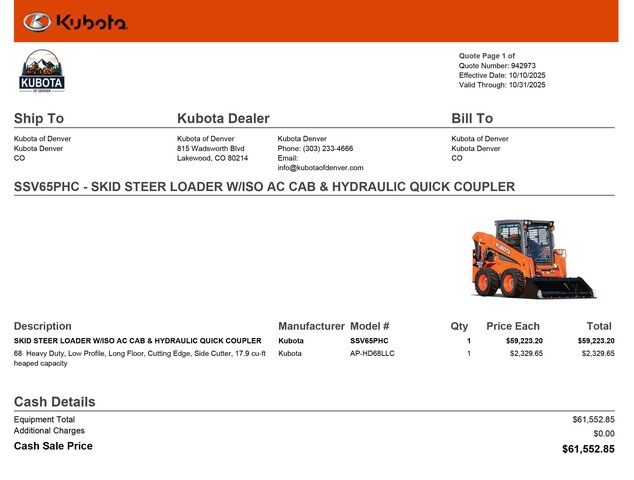 Kubota

KUBOTA
OF DENVER

Quote Page 1 of
Quote Number: 942973
Effective Date: 10/10/2025
Valid Through: 10/31/2025

Ship To

Kubota of Denver
Kubota Denver
CO

Kubota Dealer

Kubota of Denver
815 Wadsworth Blvd
Lakewood, CO 80214

Kubota Denver
Phone: (303) 233-4666
Email:
info@kubotaofdenver.com

Bill To

Kubota of Denver
Kubota Denver
CO

SSV65PHC - SKID STEER LOADER W/ISO AC CAB & HYDRAULIC QUICK COUPLER

KUBOTA

| Description | Manufacturer | Model # | Qty | Price Each | Total |
|---|---|---|---|---|---|
| SKID STEER LOADER W/ISO AC CAB & HYDRAULIC QUICK COUPLER | Kubota | SSV65PHC | 1 | $59,223.20 | $59,223.20 |
| 68 Heavy Duty, Low Profile, Long Floor, Cutting Edge, Side Cutter, 17.9 cu-ft heaped capacity | Kubota | AP-HD68LLC | 1 | $2,329.65 | $2,329.65 |

Cash Details

Equipment Total $61,552.85
Additional Charges $0.00
Cash Sale Price $61,552.85